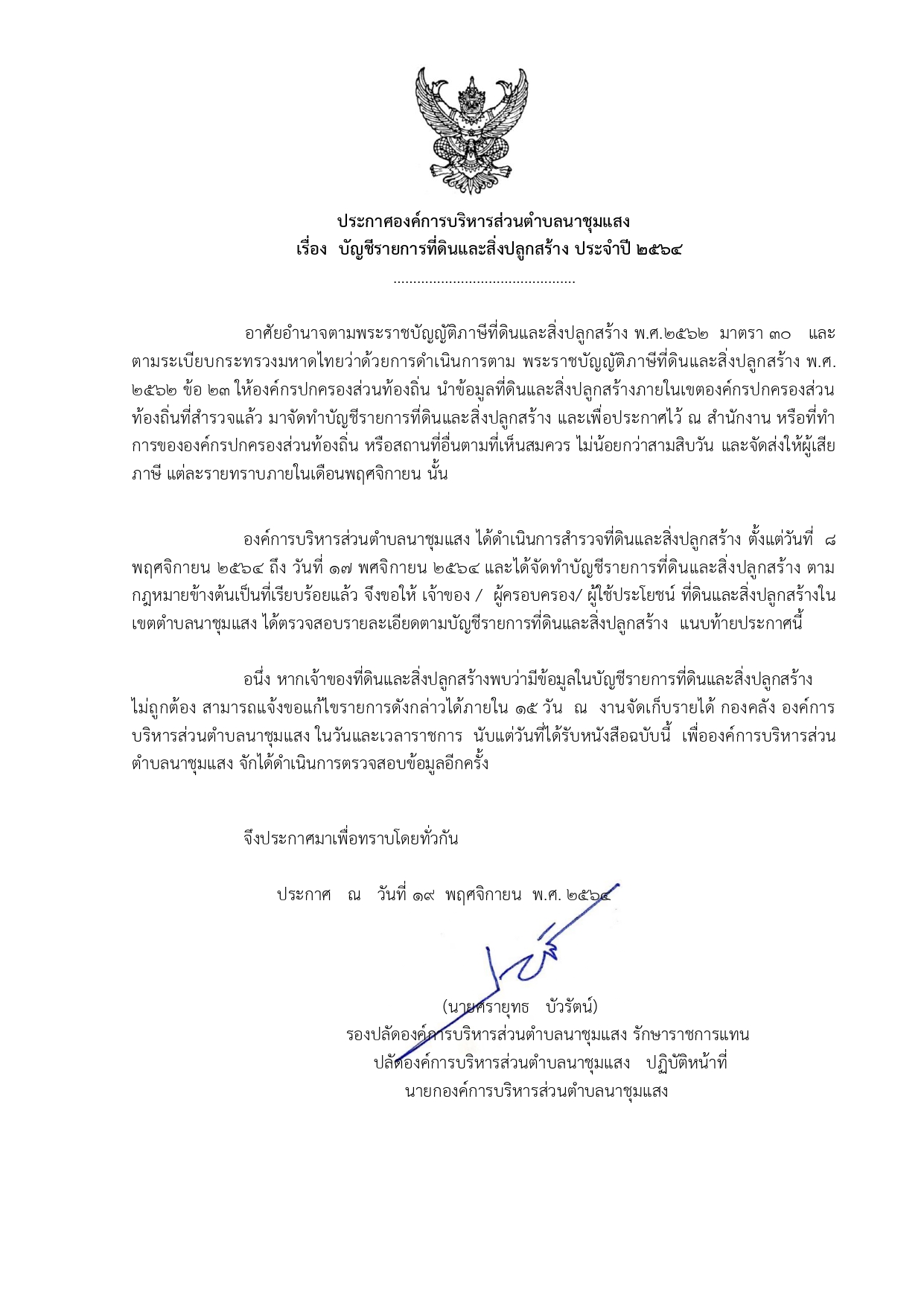 ประกาศองค์การบริหารส่วนตำบลนาชุมแสง
เรื่อง บัญชีรายการที่ดินและสิ่งปลูกสร้าง ประจำปี ๒๕๖๔

..............................................

อาศัยอำนาจตามพระราชบัญญัติภาษีที่ดินและสิ่งปลูกสร้าง พ.ศ.๒๕๖๒ มาตรา ๓๐ และตามระเบียบกระทรวงมหาดไทยว่าด้วยการดำเนินการตาม พระราชบัญญัติภาษีที่ดินและสิ่งปลูกสร้าง พ.ศ. ๒๕๖๒ ข้อ ๒๓ ให้องค์กรปกครองส่วนท้องถิ่น นำข้อมูลที่ดินและสิ่งปลูกสร้างภายในเขตองค์กรปกครองส่วนท้องถิ่นที่สำรวจแล้ว มาจัดทำบัญชีรายการที่ดินและสิ่งปลูกสร้าง และเพื่อประกาศไว้ ณ สำนักงาน หรือที่ทำการขององค์กรปกครองส่วนท้องถิ่น หรือสถานที่อื่นตามที่เห็นสมควร ไม่น้อยกว่าสามสิบวัน และจัดส่งให้ผู้เสียภาษี แต่ละรายทราบภายในเดือนพฤศจิกายน นั้น

องค์การบริหารส่วนตำบลนาชุมแสง ได้ดำเนินการสำรวจที่ดินและสิ่งปลูกสร้าง ตั้งแต่วันที่ ๘ พฤศจิกายน ๒๕๖๔ ถึง วันที่ ๑๗ พศจิกายน ๒๕๖๔ และได้จัดทำบัญชีรายการที่ดินและสิ่งปลูกสร้าง ตามกฎหมายข้างต้นเป็นที่เรียบร้อยแล้ว จึงขอให้ เจ้าของ / ผู้ครอบครอง/ ผู้ใช้ประโยชน์ ที่ดินและสิ่งปลูกสร้างในเขตตำบลนาชุมแสง ได้ตรวจสอบรายละเอียดตามบัญชีรายการที่ดินและสิ่งปลูกสร้าง แนบท้ายประกาศนี้

อนึ่ง หากเจ้าของที่ดินและสิ่งปลูกสร้างพบว่ามีข้อมูลในบัญชีรายการที่ดินและสิ่งปลูกสร้าง ไม่ถูกต้อง สามารถแจ้งขอแก้ไขรายการดังกล่าวได้ภายใน ๑๕ วัน ณ งานจัดเก็บรายได้ กองคลัง องค์การบริหารส่วนตำบลนาชุมแสง ในวันและเวลาราชการ นับแต่วันที่ได้รับหนังสือฉบับนี้ เพื่อองค์การบริหารส่วนตำบลนาชุมแสง จักได้ดำเนินการตรวจสอบข้อมูลอีกครั้ง

จึงประกาศมาเพื่อทราบโดยทั่วกัน

ประกาศ ณ วันที่ ๑๙ พฤศจิกายน พ.ศ. ๒๕๖๔

(นายศรายุทธ บัวรัตน์)
รองปลัดองค์การบริหารส่วนตำบลนาชุมแสง รักษาราชการแทน
ปลัดองค์การบริหารส่วนตำบลนาชุมแสง ปฏิบัติหน้าที่
นายกองค์การบริหารส่วนตำบลนาชุมแสง